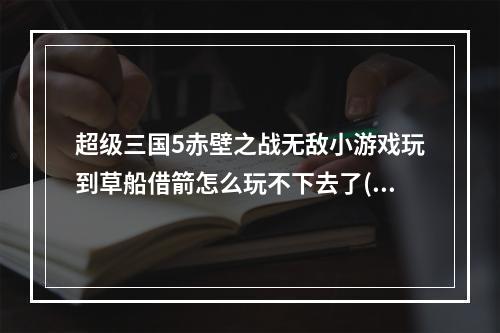 超级三国5赤壁之战无敌小游戏玩到草船借箭怎么玩不下去了(...